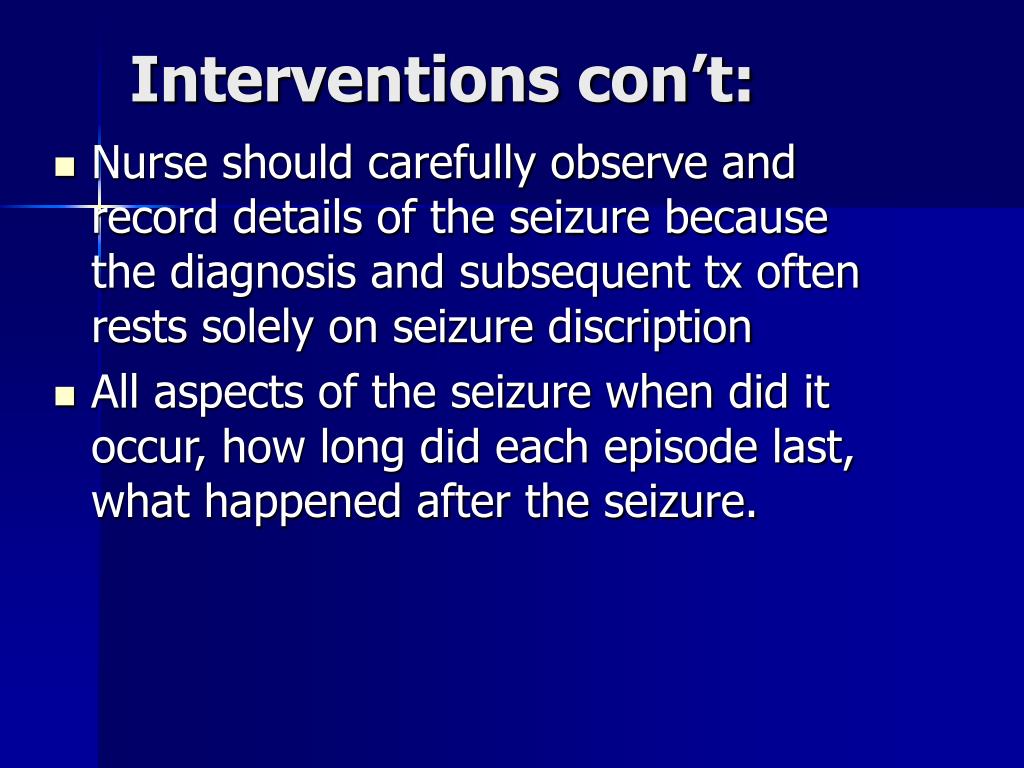 Interventions con't:

- Nurse should carefully observe and record details of the seizure because the diagnosis and subsequent tx often rests solely on seizure discription
- All aspects of the seizure when did it occur, how long did each episode last, what happened after the seizure.